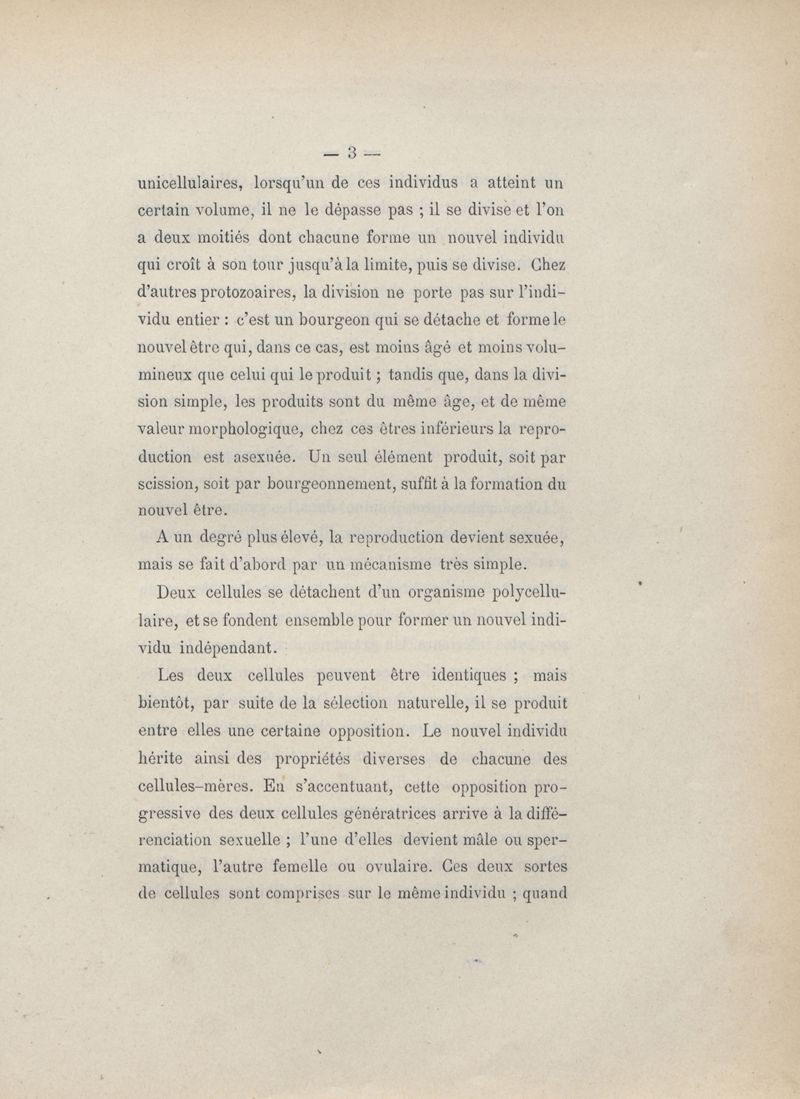 — 3 —

unicellulaires, lorsqu'un de ces individus a atteint un certain volume, il ne le dépasse pas ; il se divise et l'on a deux moitiés dont chacune forme un nouvel individu qui croît à son tour jusqu'à la limite, puis se divise. Chez d'autres protozoaires, la division ne porte pas sur l'individu entier : c'est un bourgeon qui se détache et forme le nouvel être qui, dans ce cas, est moins âgé et moins volumineux que celui qui le produit ; tandis que, dans la division simple, les produits sont du même âge, et de même valeur morphologique, chez ces êtres inférieurs la reproduction est asexuée. Un seul élément produit, soit par scission, soit par bourgeonnement, suffit à la formation du nouvel être.

A un degré plus élevé, la reproduction devient sexuée, mais se fait d'abord par un mécanisme très simple.

Deux cellules se détachent d'un organisme polycellulaire, et se fondent ensemble pour former un nouvel individu indépendant.

Les deux cellules peuvent être identiques ; mais bientôt, par suite de la sélection naturelle, il se produit entre elles une certaine opposition. Le nouvel individu hérite ainsi des propriétés diverses de chacune des cellules-mères. En s'accentuant, cette opposition progressive des deux cellules génératrices arrive à la différenciation sexuelle ; l'une d'elles devient mâle ou spermatique, l'autre femelle ou ovulaire. Ces deux sortes de cellules sont comprises sur le même individu ; quand